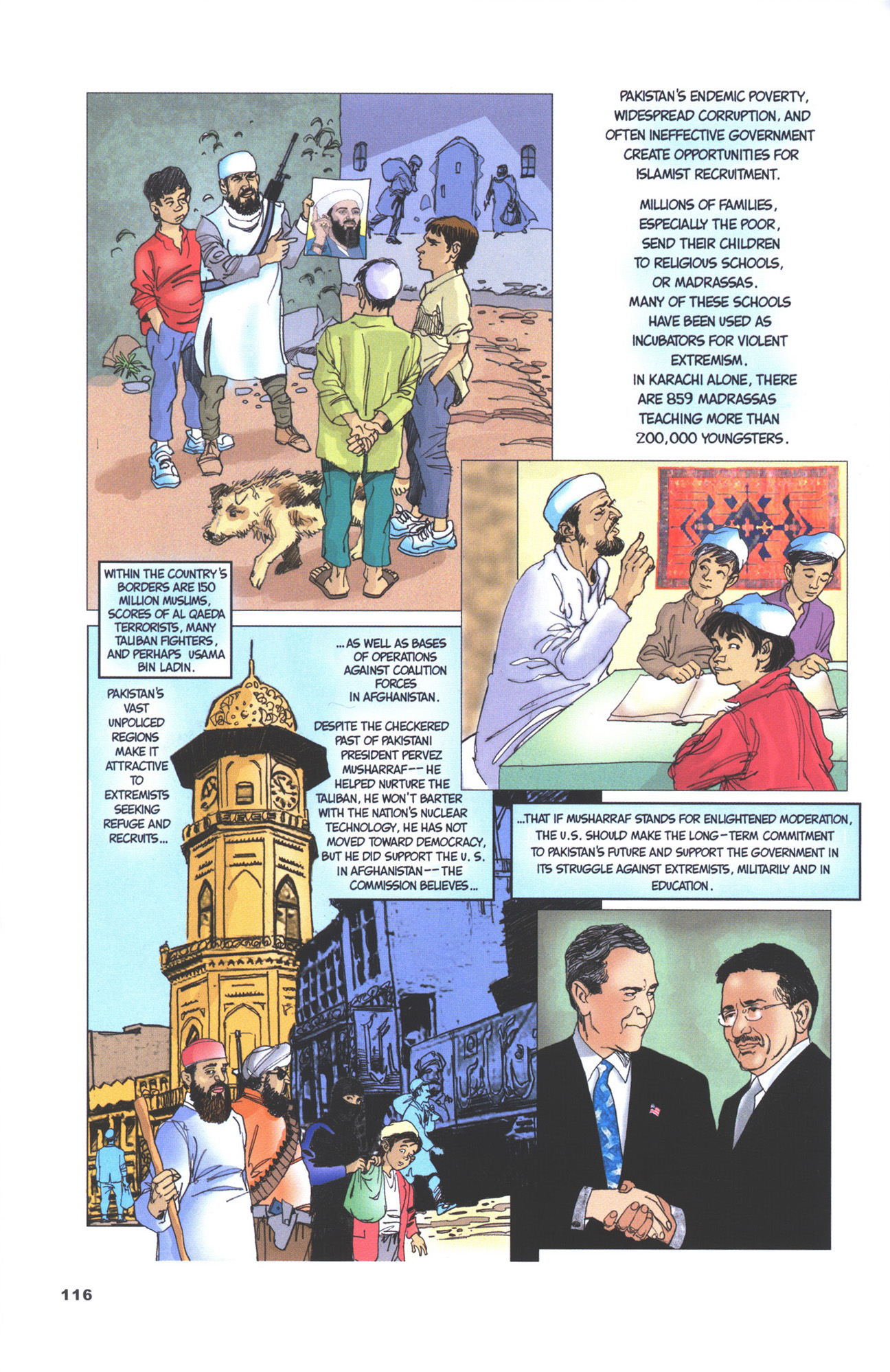 PAKISTAN'S ENDEMIC POVERTY, WIDESPREAD CORRUPTION, AND OFTEN INEFFECTIVE GOVERNMENT CREATE OPPORTUNITIES FOR ISLAMIST RECRUITMENT.

MILLIONS OF FAMILIES, ESPECIALLY THE POOR, SEND THEIR CHILDREN TO RELIGIOUS SCHOOLS, OR MADRASSAS. MANY OF THESE SCHOOLS HAVE BEEN USED AS INCUBATORS FOR VIOLENT EXTREMISM. IN KARACHI ALONE, THERE ARE 859 MADRASSAS TEACHING MORE THAN 200,000 YOUNGSTERS.

WITHIN THE COUNTRY'S BORDERS ARE 150 MILLION MUSLIMS, SCORES OF AL QAEDA TERRORISTS, MANY TALIBAN FIGHTERS, AND PERHAPS USAMA BIN LADIN.

PAKISTAN'S VAST UNPOLICED REGIONS MAKE IT ATTRACTIVE TO EXTREMISTS SEEKING REFUGE AND RECRUITS...

...AS WELL AS BASES OF OPERATIONS AGAINST COALITION FORCES IN AFGHANISTAN.

DESPITE THE CHECKERED PAST OF PAKISTANI PRESIDENT PERVEZ MUSHARRAF-- HE HELPED NURTURE THE TALIBAN, HE WON'T BARTER WITH THE NATION'S NUCLEAR TECHNOLOGY, HE HAS NOT MOVED TOWARD DEMOCRACY, BUT HE DID SUPPORT THE U. S. IN AFGHANISTAN-- THE COMMISSION BELIEVES...

...THAT IF MUSHARRAF STANDS FOR ENLIGHTENED MODERATION, THE U.S. SHOULD MAKE THE LONG-TERM COMMITMENT TO PAKISTAN'S FUTURE AND SUPPORT THE GOVERNMENT IN ITS STRUGGLE AGAINST EXTREMISTS, MILITARILY AND IN EDUCATION.

116